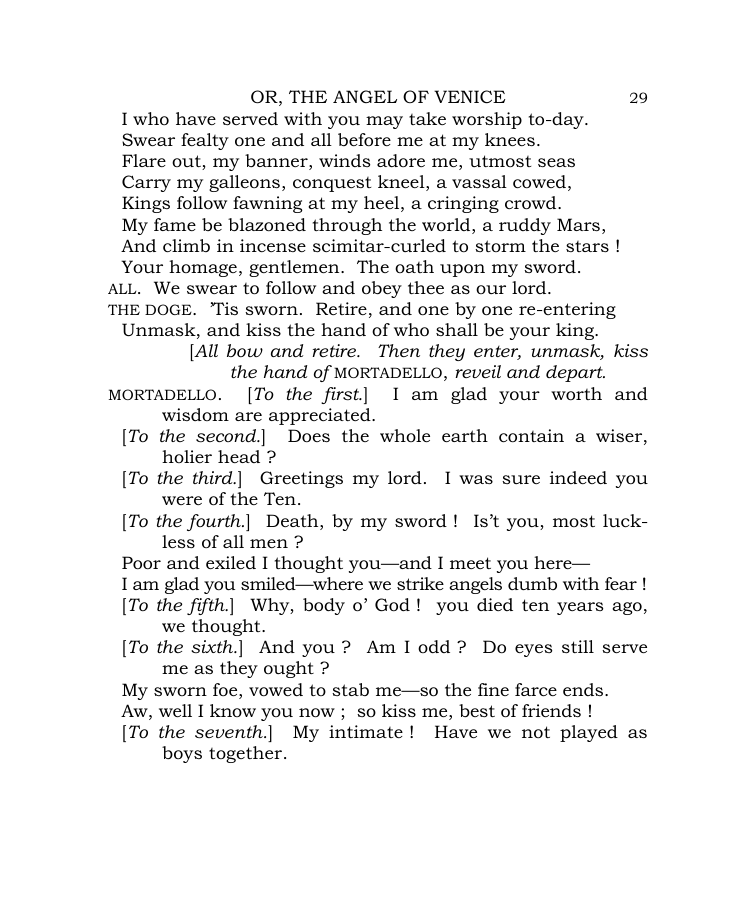 OR, THE ANGEL OF VENICE 29

I who have served with you may take worship to-day.
Swear fealty one and all before me at my knees.
Flare out, my banner, winds adore me, utmost seas
Carry my galleons, conquest kneel, a vassal cowed,
Kings follow fawning at my heel, a cringing crowd.
My fame be blazoned through the world, a ruddy Mars,
And climb in incense scimitar-curled to storm the stars !
Your homage, gentlemen. The oath upon my sword.

ALL. We swear to follow and obey thee as our lord.

THE DOGE. 'Tis sworn. Retire, and one by one re-entering
Unmask, and kiss the hand of who shall be your king.

[All bow and retire. Then they enter, unmask, kiss the hand of MORTADELLO, reveil and depart.

MORTADELLO. [To the first.] I am glad your worth and wisdom are appreciated.

[To the second.] Does the whole earth contain a wiser, holier head ?

[To the third.] Greetings my lord. I was sure indeed you were of the Ten.

[To the fourth.] Death, by my sword ! Is't you, most luckless of all men ?

Poor and exiled I thought you—and I meet you here—
I am glad you smiled—where we strike angels dumb with fear !

[To the fifth.] Why, body o' God ! you died ten years ago, we thought.

[To the sixth.] And you ? Am I odd ? Do eyes still serve me as they ought ?

My sworn foe, vowed to stab me—so the fine farce ends.
Aw, well I know you now ; so kiss me, best of friends !

[To the seventh.] My intimate ! Have we not played as boys together.